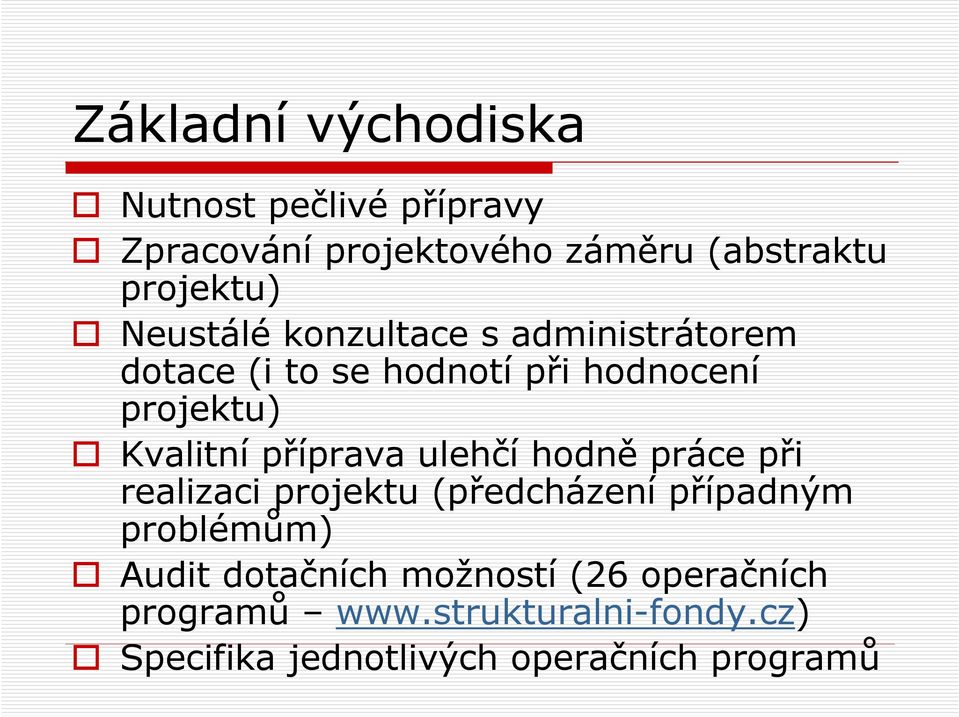 Základní východiska

Nutnost pečlivé přípravy

Zpracování projektového záměru (abstraktu projektu)

Neustálé konzultace s administrátorem dotace (i to se hodnotí při hodnocení projektu)

Kvalitní příprava ulehčí hodně práce při realizaci projektu (předcházení případným problémům)

Audit dotačních možností (26 operačních programů – www.strukturalni-fondy.cz)

Specifika jednotlivých operačních programů